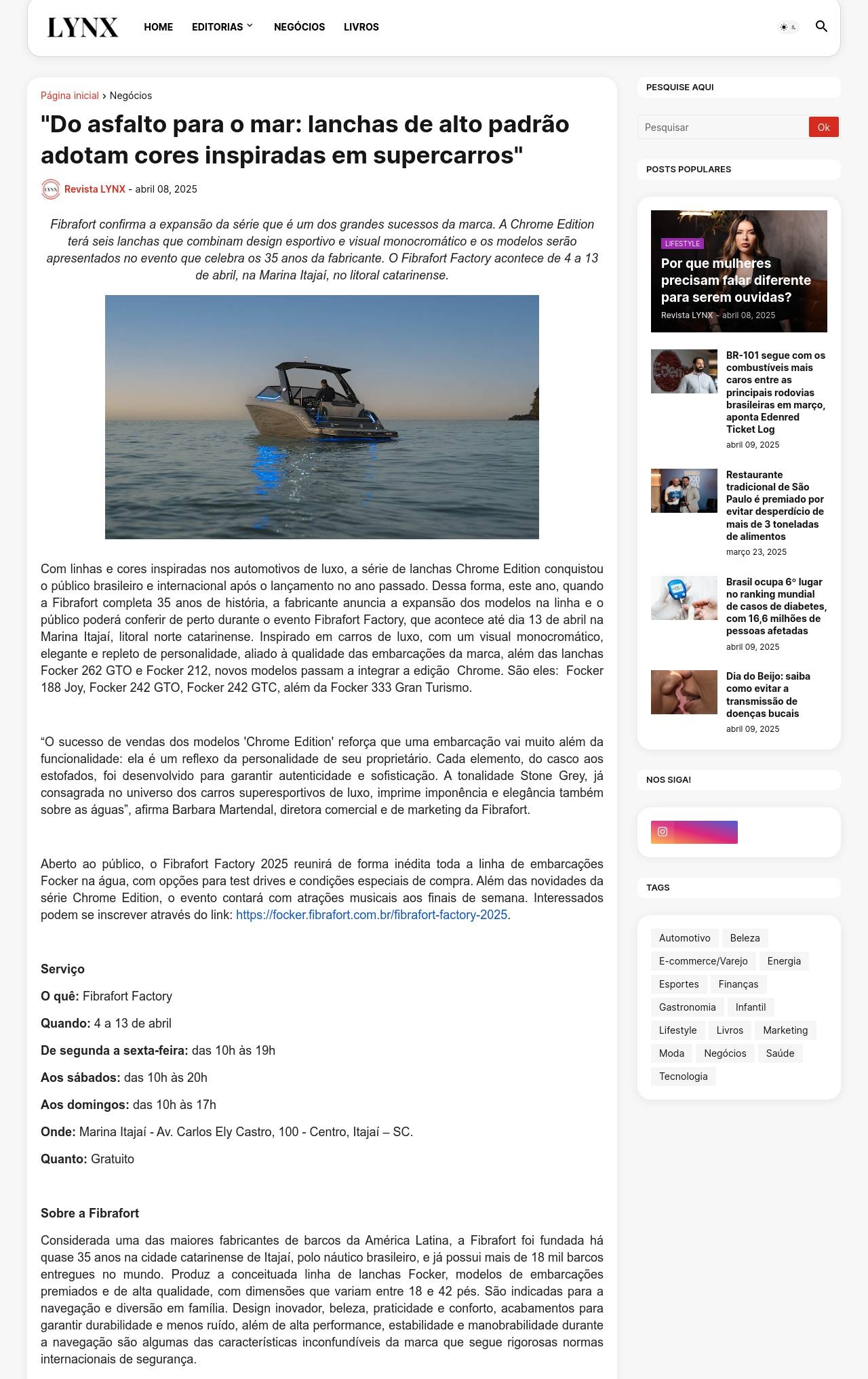 LYNX HOME EDITORIAS NEGÓCIOS LIVROS

Página inicial › Negócios

"Do asfalto para o mar: lanchas de alto padrão adotam cores inspiradas em supercarros"

Revista LYNX - abril 08, 2025

Fibrafort confirma a expansão da série que é um dos grandes sucessos da marca. A Chrome Edition terá seis lanchas que combinam design esportivo e visual monocromático e os modelos serão apresentados no evento que celebra os 35 anos da fabricante. O Fibrafort Factory acontece de 4 a 13 de abril, na Marina Itajaí, no litoral catarinense.

Com linhas e cores inspiradas nos automotivos de luxo, a série de lanchas Chrome Edition conquistou o público brasileiro e internacional após o lançamento no ano passado. Dessa forma, este ano, quando a Fibrafort completa 35 anos de história, a fabricante anuncia a expansão dos modelos na linha e o público poderá conferir de perto durante o evento Fibrafort Factory, que acontece até dia 13 de abril na Marina Itajaí, litoral norte catarinense. Inspirado em carros de luxo, com um visual monocromático, elegante e repleto de personalidade, aliado à qualidade das embarcações da marca, além das lanchas Focker 262 GTO e Focker 212, novos modelos passam a integrar a edição Chrome. São eles: Focker 188 Joy, Focker 242 GTO, Focker 242 GTC, além da Focker 333 Gran Turismo.

“O sucesso de vendas dos modelos 'Chrome Edition' reforça que uma embarcação vai muito além da funcionalidade: ela é um reflexo da personalidade de seu proprietário. Cada elemento, do casco aos estofados, foi desenvolvido para garantir autenticidade e sofisticação. A tonalidade Stone Grey, já consagrada no universo dos carros superesportivos de luxo, imprime imponência e elegância também sobre as águas”, afirma Barbara Martendal, diretora comercial e de marketing da Fibrafort.

Aberto ao público, o Fibrafort Factory 2025 reunirá de forma inédita toda a linha de embarcações Focker na água, com opções para test drives e condições especiais de compra. Além das novidades da série Chrome Edition, o evento contará com atrações musicais aos finais de semana. Interessados podem se inscrever através do link: https://focker.fibrafort.com.br/fibrafort-factory-2025.

Serviço

O quê: Fibrafort Factory

Quando: 4 a 13 de abril

De segunda a sexta-feira: das 10h às 19h

Aos sábados: das 10h às 20h

Aos domingos: das 10h às 17h

Onde: Marina Itajaí - Av. Carlos Ely Castro, 100 - Centro, Itajaí – SC.

Quanto: Gratuito

Sobre a Fibrafort

Considerada uma das maiores fabricantes de barcos da América Latina, a Fibrafort foi fundada há quase 35 anos na cidade catarinense de Itajaí, polo náutico brasileiro, e já possui mais de 18 mil barcos entregues no mundo. Produz a conceituada linha de lanchas Focker, modelos de embarcações premiados e de alta qualidade, com dimensões que variam entre 18 e 42 pés. São indicadas para a navegação e diversão em família. Design inovador, beleza, praticidade e conforto, acabamentos para garantir durabilidade e menos ruído, além de alta performance, estabilidade e manobrabilidade durante a navegação são algumas das características inconfundíveis da marca que segue rigorosas normas internacionais de segurança.

PESQUISE AQUI

Pesquisar Ok

POSTS POPULARES

LIFESTYLE
Por que mulheres precisam falar diferente para serem ouvidas?
Revista LYNX - abril 08, 2025

BR-101 segue com os combustíveis mais caros entre as principais rodovias brasileiras em março, aponta Edenred Ticket Log
abril 09, 2025

Restaurante tradicional de São Paulo é premiado por evitar desperdício de mais de 3 toneladas de alimentos
março 23, 2025

Brasil ocupa 6º lugar no ranking mundial de casos de diabetes, com 16,6 milhões de pessoas afetadas
abril 09, 2025

Dia do Beijo: saiba como evitar a transmissão de doenças bucais
abril 09, 2025

NOS SIGA!

TAGS

Automotivo Beleza E-commerce/Varejo Energia Esportes Finanças Gastronomia Infantil Lifestyle Livros Marketing Moda Negócios Saúde Tecnologia